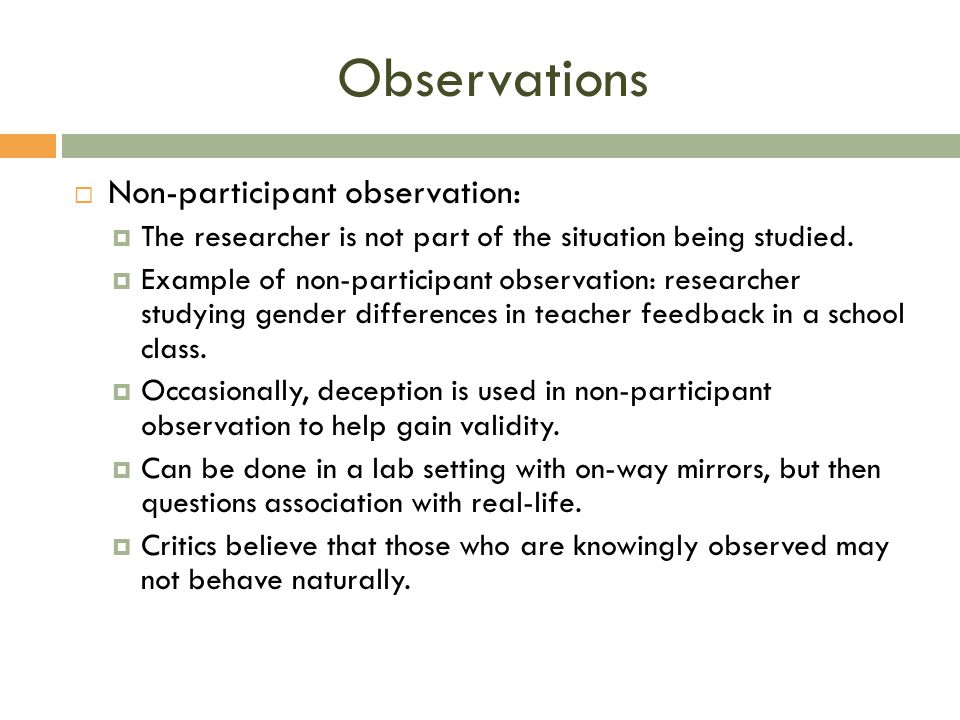 Observations

Non-participant observation:

The researcher is not part of the situation being studied.

Example of non-participant observation: researcher studying gender differences in teacher feedback in a school class.

Occasionally, deception is used in non-participant observation to help gain validity.

Can be done in a lab setting with on-way mirrors, but then questions association with real-life.

Critics believe that those who are knowingly observed may not behave naturally.